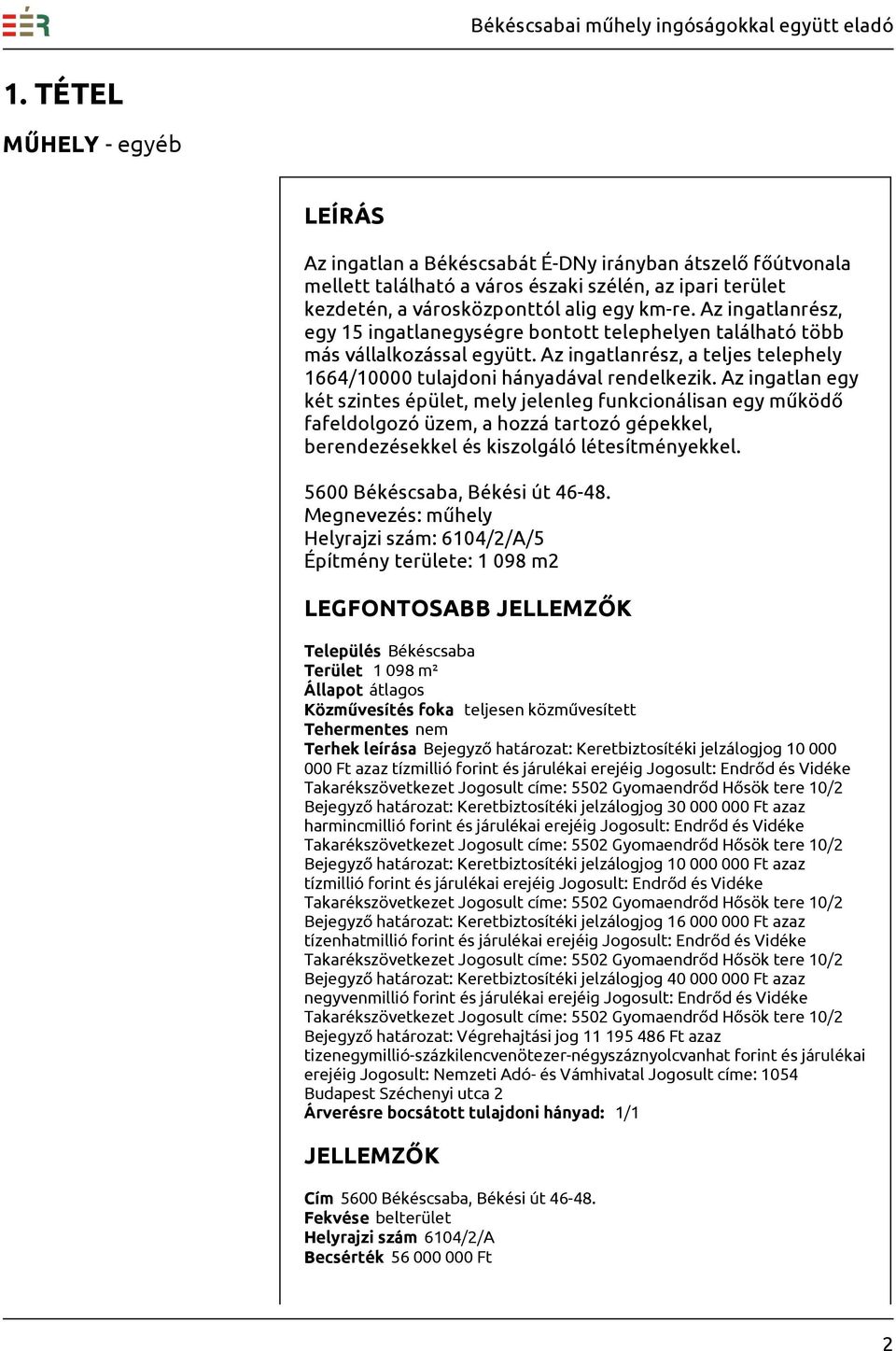 EÉR

Békéscsabai műhely ingóságokkal együtt eladó

1. TÉTEL

MŰHELY - egyéb

LEÍRÁS

Az ingatlan a Békéscsabát É-DNy irányban átszelő főútvonala mellett található a város északi szélén, az ipari terület kezdetén, a városközponttól alig egy km-re. Az ingatlanrész, egy 15 ingatlanegységre bontott telephelyen található több más vállalkozással együtt. Az ingatlanrész, a teljes telephely 1664/10000 tulajdoni hányadával rendelkezik. Az ingatlan egy két szintes épület, mely jelenleg funkcionálisan egy működő fafeldolgozó üzem, a hozzá tartozó gépekkel, berendezésekkel és kiszolgáló létesítményekkel.

5600 Békéscsaba, Békési út 46-48.
Megnevezés: műhely
Helyrajzi szám: 6104/2/A/5
Építmény területe: 1 098 m2

LEGFONTOSABB JELLEMZŐK

Település Békéscsaba
Terület 1 098 m²
Állapot átlagos
Közművesítés foka teljesen közművesített
Tehermentes nem
Terhek leírása Bejegyző határozat: Keretbiztosítéki jelzálogjog 10 000 000 Ft azaz tízmillió forint és járulékai erejéig Jogosult: Endrőd és Vidéke Takarékszövetkezet Jogosult címe: 5502 Gyomaendrőd Hősök tere 10/2 Bejegyző határozat: Keretbiztosítéki jelzálogjog 30 000 000 Ft azaz harmincmillió forint és járulékai erejéig Jogosult: Endrőd és Vidéke Takarékszövetkezet Jogosult címe: 5502 Gyomaendrőd Hősök tere 10/2 Bejegyző határozat: Keretbiztosítéki jelzálogjog 10 000 000 Ft azaz tízmillió forint és járulékai erejéig Jogosult: Endrőd és Vidéke Takarékszövetkezet Jogosult címe: 5502 Gyomaendrőd Hősök tere 10/2 Bejegyző határozat: Keretbiztosítéki jelzálogjog 16 000 000 Ft azaz tízenhatmillió forint és járulékai erejéig Jogosult: Endrőd és Vidéke Takarékszövetkezet Jogosult címe: 5502 Gyomaendrőd Hősök tere 10/2 Bejegyző határozat: Keretbiztosítéki jelzálogjog 40 000 000 Ft azaz negyvenmillió forint és járulékai erejéig Jogosult: Endrőd és Vidéke Takarékszövetkezet Jogosult címe: 5502 Gyomaendrőd Hősök tere 10/2 Bejegyző határozat: Végrehajtási jog 11 195 486 Ft azaz tizenegymillió-százkilencvenötezer-négyszáznyolcvanhat forint és járulékai erejéig Jogosult: Nemzeti Adó- és Vámhivatal Jogosult címe: 1054 Budapest Széchenyi utca 2
Árverésre bocsátott tulajdoni hányad: 1/1

JELLEMZŐK

Cím 5600 Békéscsaba, Békési út 46-48.
Fekvése belterület
Helyrajzi szám 6104/2/A
Becsérték 56 000 000 Ft

2